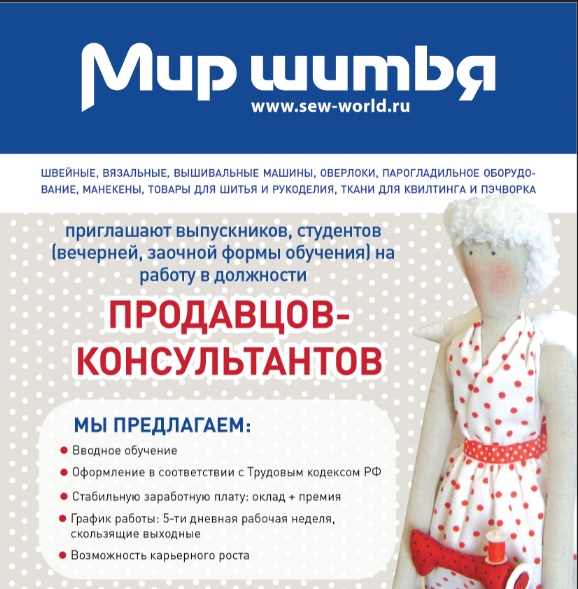 Мир шитья
www.sew-world.ru

ШВЕЙНЫЕ, ВЯЗАЛЬНЫЕ, ВЫШИВАЛЬНЫЕ МАШИНЫ, ОВЕРЛОКИ, ПАРОГЛАДИЛЬНОЕ ОБОРУДОВАНИЕ, МАНЕКЕНЫ, ТОВАРЫ ДЛЯ ШИТЬЯ И РУКОДЕЛИЯ, ТКАНИ ДЛЯ КВИЛТИНГА И ПЭЧВОРКА

приглашают выпускников, студентов (вечерней, заочной формы обучения) на работу в должности

ПРОДАВЦОВ-КОНСУЛЬТАНТОВ

МЫ ПРЕДЛАГАЕМ:

• Вводное обучение
• Оформление в соответствии с Трудовым кодексом РФ
• Стабильную заработную плату: оклад + премия
• График работы: 5-ти дневная рабочая неделя, скользящие выходные
• Возможность карьерного роста